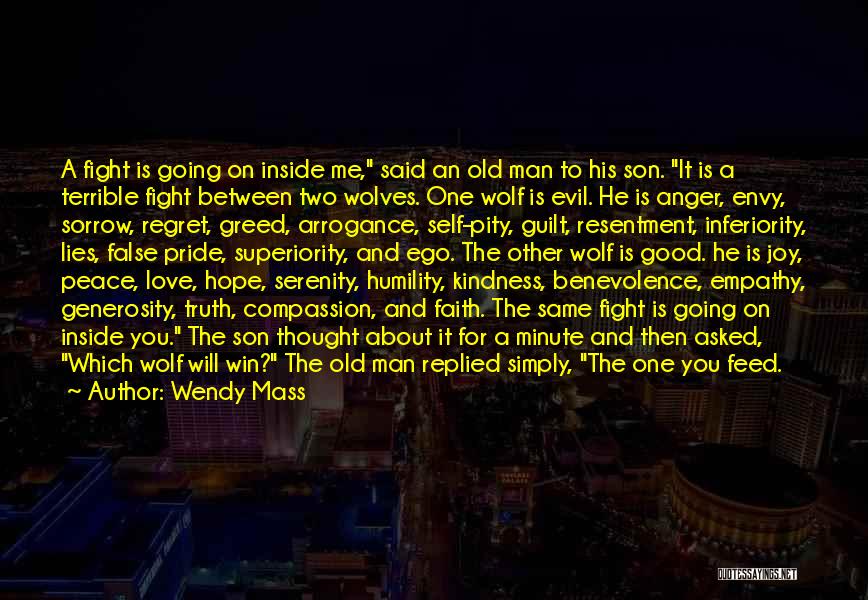 A fight is going on inside me," said an old man to his son. "It is a terrible fight between two wolves. One wolf is evil. He is anger, envy, sorrow, regret, greed, arrogance, self-pity, guilt, resentment, inferiority, lies, false pride, superiority, and ego. The other wolf is good. he is joy, peace, love, hope, serenity, humility, kindness, benevolence, empathy, generosity, truth, compassion, and faith. The same fight is going on inside you." The son thought about it for a minute and then asked, "Which wolf will win?" The old man replied simply, "The one you feed.

~ Author: Wendy Mass

QUOTESSAYINGS.NET